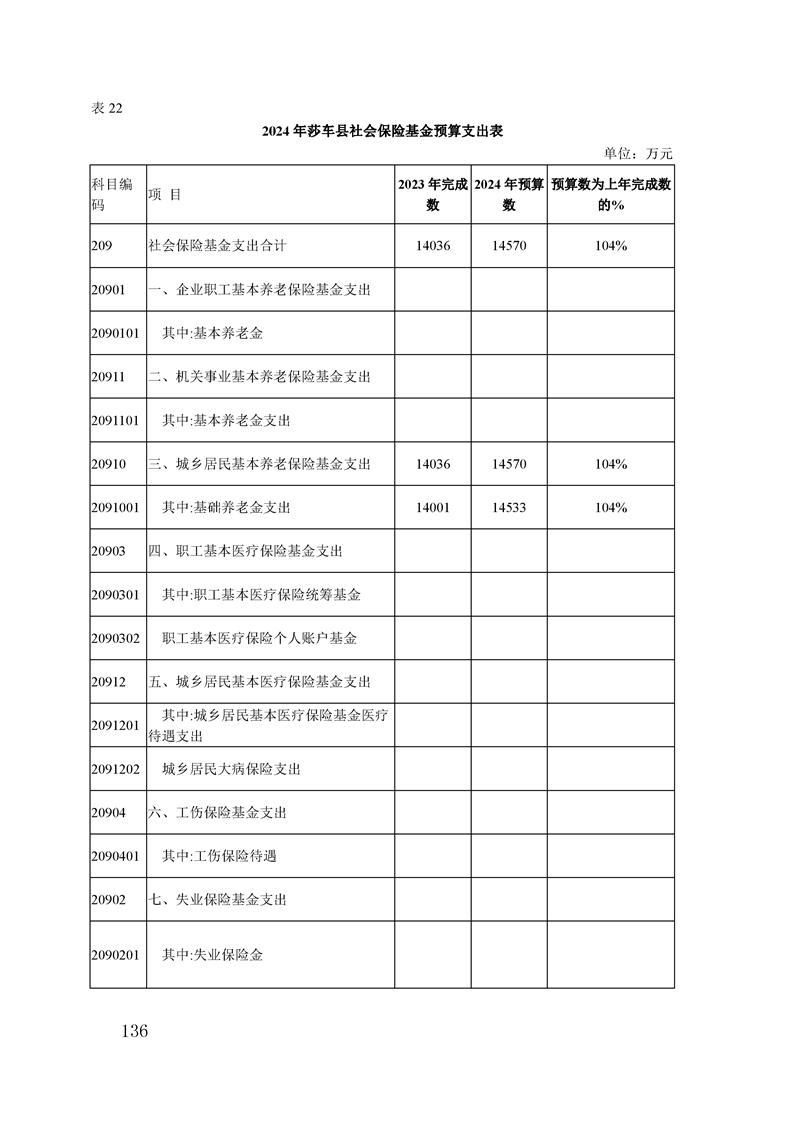 表 22

2024 年莎车县社会保险基金预算支出表

单位：万元

| 科目编码 | 项 目 | 2023 年完成数 | 2024 年预算数 | 预算数为上年完成数的% |
|---|---|---|---|---|
| 209 | 社会保险基金支出合计 | 14036 | 14570 | 104% |
| 20901 | 一、企业职工基本养老保险基金支出 | | | |
| 2090101 | 其中:基本养老金 | | | |
| 20911 | 二、机关事业基本养老保险基金支出 | | | |
| 2091101 | 其中:基本养老金支出 | | | |
| 20910 | 三、城乡居民基本养老保险基金支出 | 14036 | 14570 | 104% |
| 2091001 | 其中:基础养老金支出 | 14001 | 14533 | 104% |
| 20903 | 四、职工基本医疗保险基金支出 | | | |
| 2090301 | 其中:职工基本医疗保险统筹基金 | | | |
| 2090302 | 职工基本医疗保险个人账户基金 | | | |
| 20912 | 五、城乡居民基本医疗保险基金支出 | | | |
| 2091201 | 其中:城乡居民基本医疗保险基金医疗待遇支出 | | | |
| 2091202 | 城乡居民大病保险支出 | | | |
| 20904 | 六、工伤保险基金支出 | | | |
| 2090401 | 其中:工伤保险待遇 | | | |
| 20902 | 七、失业保险基金支出 | | | |
| 2090201 | 其中:失业保险金 | | | |

136